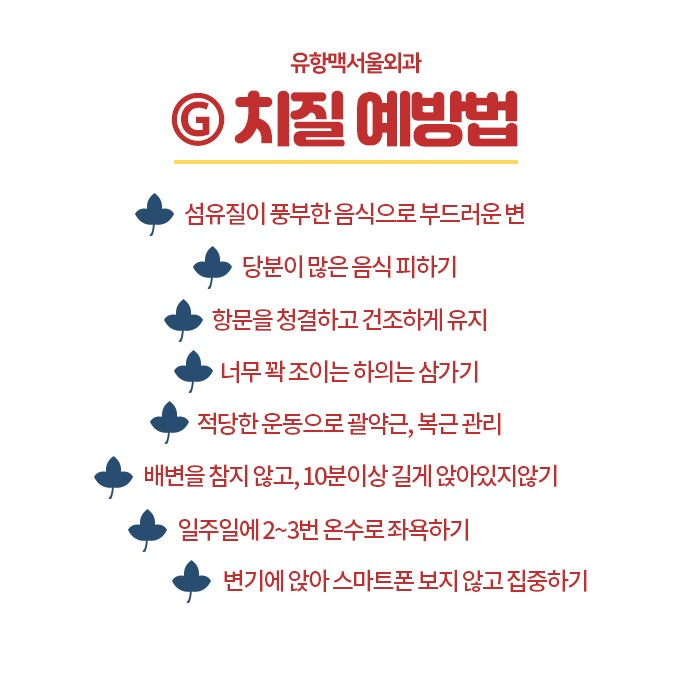 유항맥서울외과

G 치질 예방법

섬유질이 풍부한 음식으로 부드러운 변

당분이 많은 음식 피하기

항문을 청결하고 건조하게 유지

너무 꽉 조이는 하의는 삼가기

적당한 운동으로 괄약근, 복근 관리

배변을 참지 않고, 10분이상 길게 앉아있지않기

일주일에 2~3번 온수로 좌욕하기

변기에 앉아 스마트폰 보지 않고 집중하기